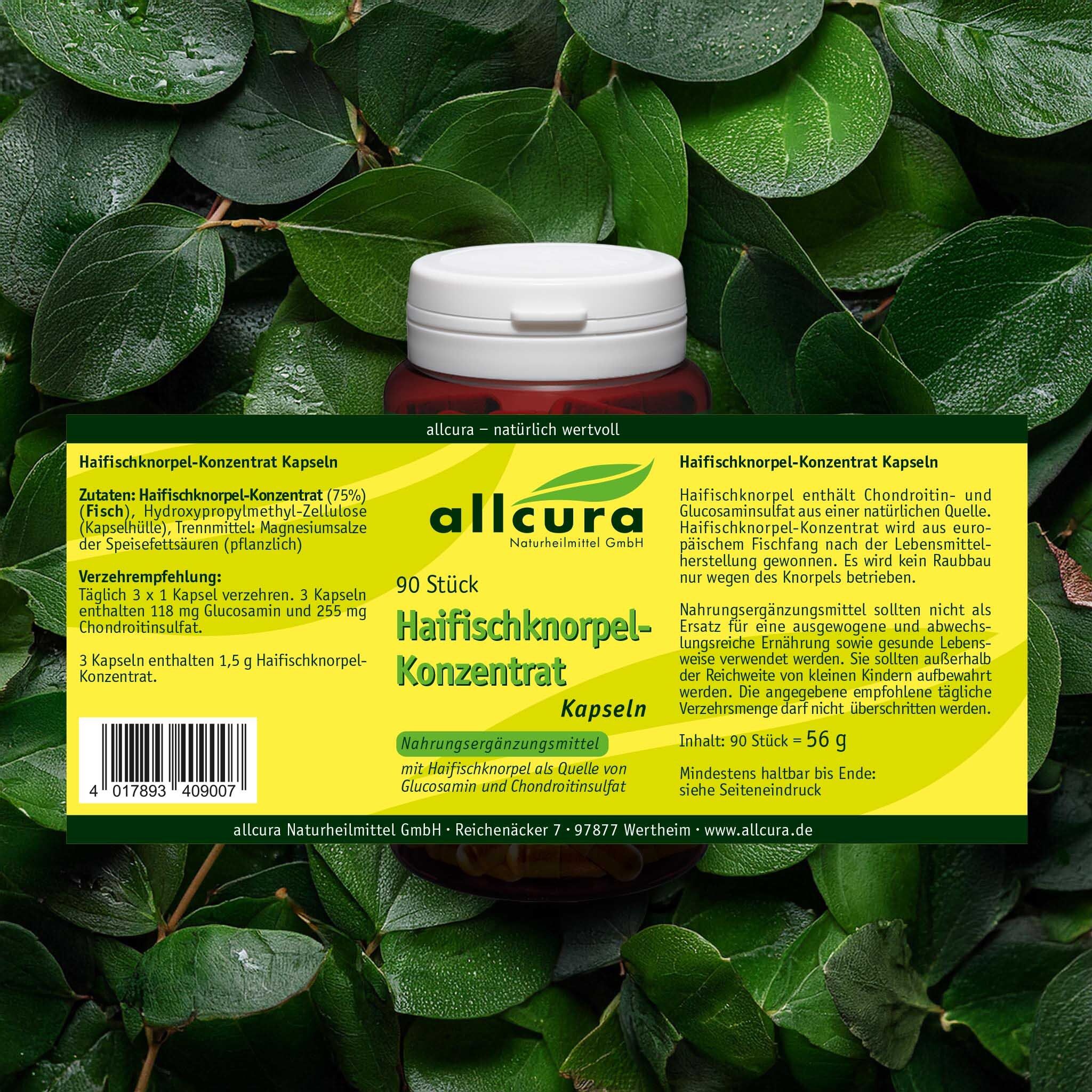 allcura – natürlich wertvoll

Haifischknorpel-Konzentrat Kapseln

Zutaten: Haifischknorpel-Konzentrat (75%) (Fisch), Hydroxypropylmethyl-Zellulose (Kapselhülle), Trennmittel: Magnesiumsalze der Speisefettsäuren (pflanzlich)

Verzehrempfehlung:
Täglich 3 x 1 Kapsel verzehren. 3 Kapseln enthalten 118 mg Glucosamin und 255 mg Chondroitinsulfat.

3 Kapseln enthalten 1,5 g Haifischknorpel-Konzentrat.

4 017893 409007

allcura
Naturheilmittel GmbH

90 Stück

Haifischknorpel-Konzentrat

Kapseln

Nahrungsergänzungsmittel

mit Haifischknorpel als Quelle von Glucosamin und Chondroitinsulfat

Haifischknorpel-Konzentrat Kapseln

Haifischknorpel enthält Chondroitin- und Glucosaminsulfat aus einer natürlichen Quelle. Haifischknorpel-Konzentrat wird aus europäischem Fischfang nach der Lebensmittelherstellung gewonnen. Es wird kein Raubbau nur wegen des Knorpels betrieben.

Nahrungsergänzungsmittel sollten nicht als Ersatz für eine ausgewogene und abwechslungsreiche Ernährung sowie gesunde Lebensweise verwendet werden. Sie sollten außerhalb der Reichweite von kleinen Kindern aufbewahrt werden. Die angegebene empfohlene tägliche Verzehrsmenge darf nicht überschritten werden.

Inhalt: 90 Stück = 56 g

Mindestens haltbar bis Ende: siehe Seiteneindruck

allcura Naturheilmittel GmbH · Reichenäcker 7 · 97877 Wertheim · www.allcura.de